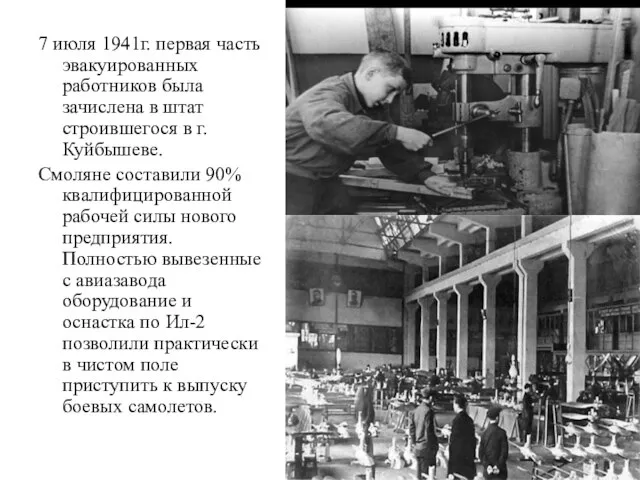 7 июля 1941г. первая часть эвакуированных работников была зачислена в штат строившегося в г. Куйбышеве.

Смоляне составили 90% квалифицированной рабочей силы нового предприятия. Полностью вывезенные с авиазавода оборудование и оснастка по Ил-2 позволили практически в чистом поле приступить к выпуску боевых самолетов.